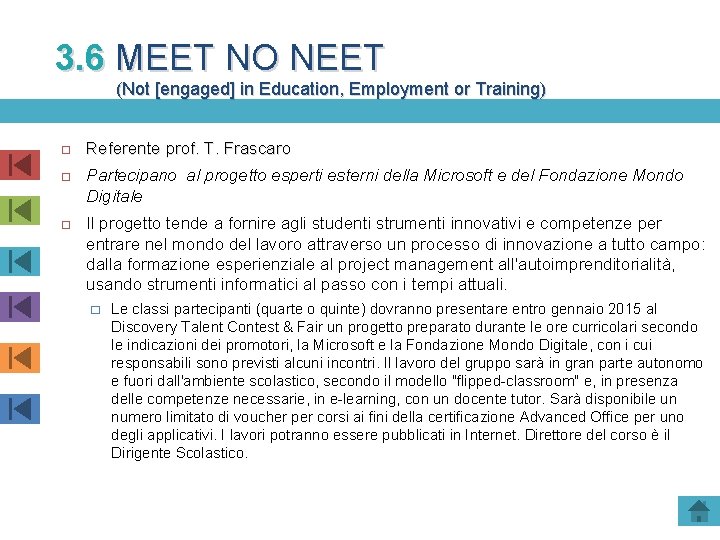 3.6 MEET NO NEET
(Not [engaged] in Education, Employment or Training)

Referente prof. T. Frascaro

Partecipano al progetto esperti esterni della Microsoft e del Fondazione Mondo Digitale

Il progetto tende a fornire agli studenti strumenti innovativi e competenze per entrare nel mondo del lavoro attraverso un processo di innovazione a tutto campo: dalla formazione esperienziale al project management all'autoimprenditorialità, usando strumenti informatici al passo con i tempi attuali.

Le classi partecipanti (quarte o quinte) dovranno presentare entro gennaio 2015 al Discovery Talent Contest & Fair un progetto preparato durante le ore curricolari secondo le indicazioni dei promotori, la Microsoft e la Fondazione Mondo Digitale, con i cui responsabili sono previsti alcuni incontri. Il lavoro del gruppo sarà in gran parte autonomo e fuori dall'ambiente scolastico, secondo il modello "flipped-classroom" e, in presenza delle competenze necessarie, in e-learning, con un docente tutor. Sarà disponibile un numero limitato di voucher per corsi ai fini della certificazione Advanced Office per uno degli applicativi. I lavori potranno essere pubblicati in Internet. Direttore del corso è il Dirigente Scolastico.